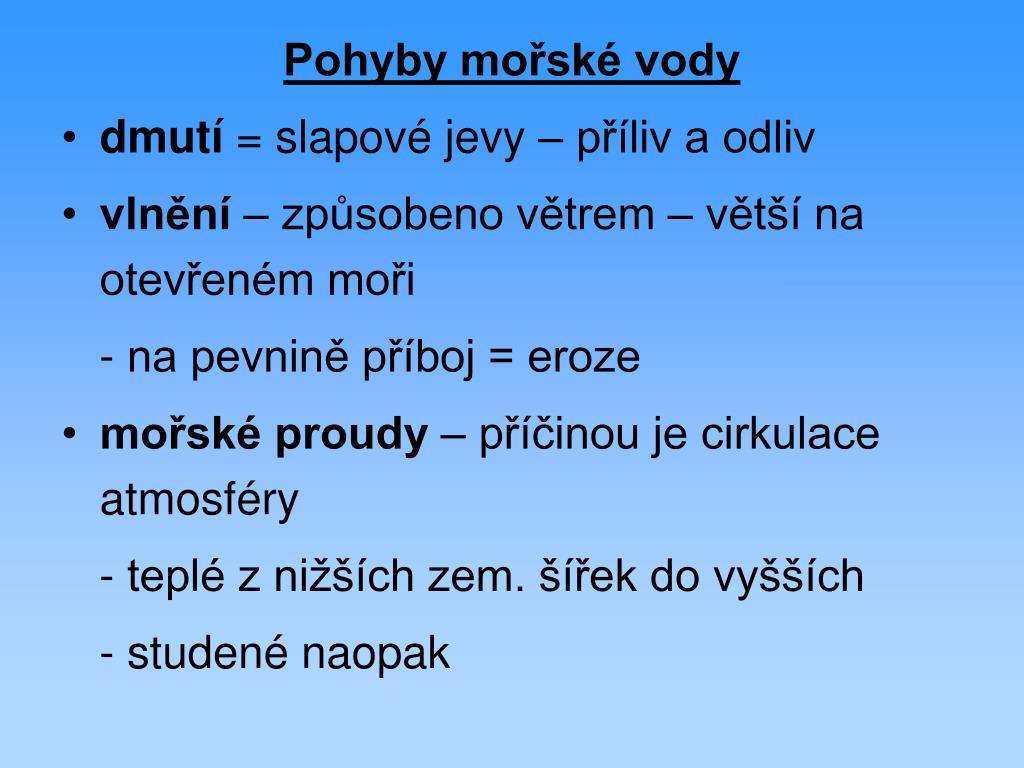 Pohyby mořské vody

• dmutí = slapové jevy – příliv a odliv

• vlnění – způsobeno větrem – větší na otevřeném moři

- na pevnině příboj = eroze

• mořské proudy – příčinou je cirkulace atmosféry

- teplé z nižších zem. šířek do vyšších

- studené naopak